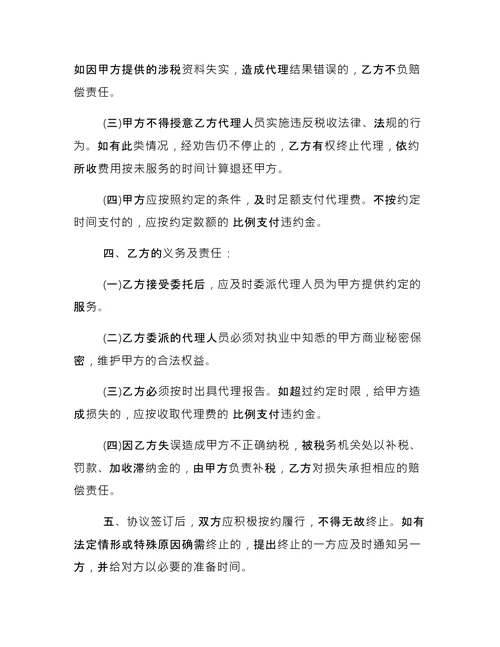 如因甲方提供的涉税资料失实，造成代理结果错误的，乙方不负赔偿责任。

(三)甲方不得授意乙方代理人员实施违反税收法律、法规的行为。如有此类情况，经劝告仍不停止的，乙方有权终止代理，依约所收费用按未服务的时间计算退还甲方。

(四)甲方应按照约定的条件，及时足额支付代理费。不按约定时间支付的，应按约定数额的 比例支付违约金。

四、乙方的义务及责任：

(一)乙方接受委托后，应及时委派代理人员为甲方提供约定的服务。

(二)乙方委派的代理人员必须对执业中知悉的甲方商业秘密保密，维护甲方的合法权益。

(三)乙方必须按时出具代理报告。如超过约定时限，给甲方造成损失的，应按收取代理费的 比例支付违约金。

(四)因乙方失误造成甲方不正确纳税，被税务机关处以补税、罚款、加收滞纳金的，由甲方负责补税，乙方对损失承担相应的赔偿责任。

五、协议签订后，双方应积极按约履行，不得无故终止。如有法定情形或特殊原因确需终止的，提出终止的一方应及时通知另一方，并给对方以必要的准备时间。